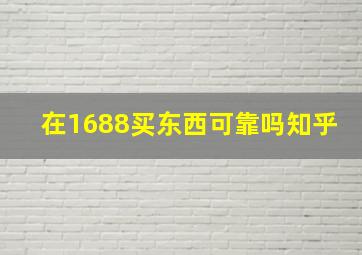 在1688买东西可靠吗知乎